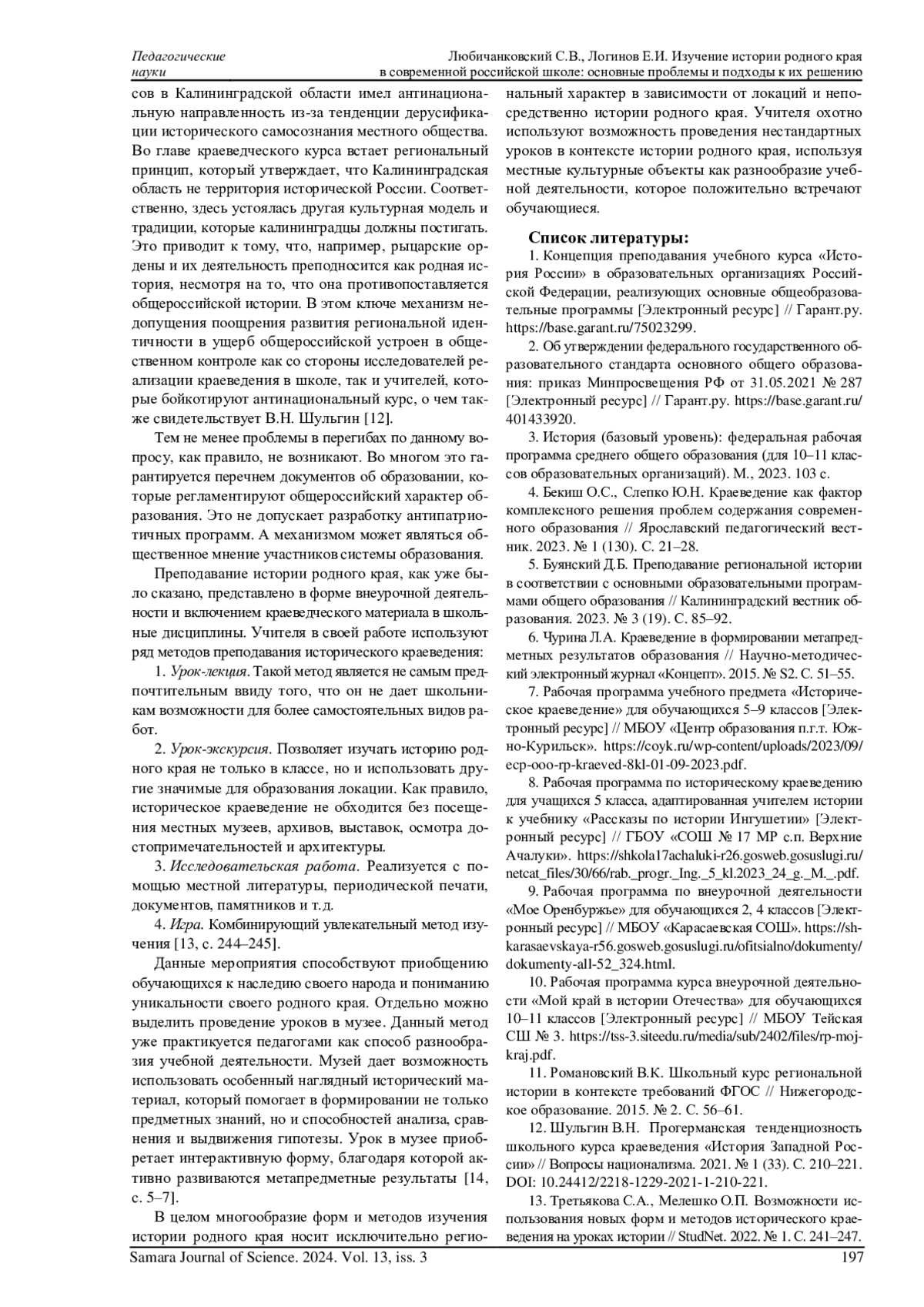 Педагогические науки

Любичанковский С.В., Логинов Е.И. Изучение истории родного края в современной российской школе: основные проблемы и подходы к их решению

сов в Калининградской области имел антинациональную направленность из-за тенденции дерусификации исторического самосознания местного общества. Во главе краеведческого курса встает региональный принцип, который утверждает, что Калининградская область не территория исторической России. Соответственно, здесь устоялась другая культурная модель и традиции, которые калининградцы должны постигать. Это приводит к тому, что, например, рыцарские ордены и их деятельность преподносится как родная история, несмотря на то, что она противопоставляется общероссийской истории. В этом ключе механизм недопущения поощрения развития региональной идентичности в ущерб общероссийской устроен в общественном контроле как со стороны исследователей реализации краеведения в школе, так и учителей, которые бойкотируют антинациональный курс, о чем также свидетельствует В.Н. Шульгин [12].

Тем не менее проблемы в перегибах по данному вопросу, как правило, не возникают. Во многом это гарантируется перечнем документов об образовании, которые регламентируют общероссийский характер образования. Это не допускает разработку антипатриотичных программ. А механизмом может являться общественное мнение участников системы образования.

Преподавание истории родного края, как уже было сказано, представлено в форме внеурочной деятельности и включением краеведческого материала в школьные дисциплины. Учителя в своей работе используют ряд методов преподавания исторического краеведения:

1. Урок-лекция. Такой метод является не самым предпочтительным ввиду того, что он не дает школьникам возможности для более самостоятельных видов работ.

2. Урок-экскурсия. Позволяет изучать историю родного края не только в классе, но и использовать другие значимые для образования локации. Как правило, историческое краеведение не обходится без посещения местных музеев, архивов, выставок, осмотра достопримечательностей и архитектуры.

3. Исследовательская работа. Реализуется с помощью местной литературы, периодической печати, документов, памятников и т.д.

4. Игра. Комбинирующий увлекательный метод изучения [13, с. 244–245].

Данные мероприятия способствуют приобщению обучающихся к наследию своего народа и пониманию уникальности своего родного края. Отдельно можно выделить проведение уроков в музее. Данный метод уже практикуется педагогами как способ разнообразия учебной деятельности. Музей дает возможность использовать особенный наглядный исторический материал, который помогает в формировании не только предметных знаний, но и способностей анализа, сравнения и выдвижения гипотезы. Урок в музее приобретает интерактивную форму, благодаря которой активно развиваются метапредметные результаты [14, с. 5–7].

В целом многообразие форм и методов изучения истории родного края носит исключительно региональный характер в зависимости от локаций и непосредственно истории родного края. Учителя охотно используют возможность проведения нестандартных уроков в контексте истории родного края, используя местные культурные объекты как разнообразие учебной деятельности, которое положительно встречают обучающиеся.

Список литературы:

1. Концепция преподавания учебного курса «История России» в образовательных организациях Российской Федерации, реализующих основные общеобразовательные программы [Электронный ресурс] // Гарант.ру. https://base.garant.ru/75023299.

2. Об утверждении федерального государственного образовательного стандарта основного общего образования: приказ Минпросвещения РФ от 31.05.2021 № 287 [Электронный ресурс] // Гарант.ру. https://base.garant.ru/401433920.

3. История (базовый уровень): федеральная рабочая программа среднего общего образования (для 10–11 классов образовательных организаций). М., 2023. 103 с.

4. Бекиш О.С., Слепко Ю.Н. Краеведение как фактор комплексного решения проблем содержания современного образования // Ярославский педагогический вестник. 2023. № 1 (130). С. 21–28.

5. Буянский Д.Б. Преподавание региональной истории в соответствии с основными образовательными программами общего образования // Калининградский вестник образования. 2023. № 3 (19). С. 85–92.

6. Чурина Л.А. Краеведение в формировании метапредметных результатов образования // Научно-методический электронный журнал «Концепт». 2015. № S2. С. 51–55.

7. Рабочая программа учебного предмета «Историческое краеведение» для обучающихся 5–9 классов [Электронный ресурс] // МБОУ «Центр образования п.г.т. Южно-Курильск». https://coyk.ru/wp-content/uploads/2023/09/ecp-ooo-rp-kraeved-8kl-01-09-2023.pdf.

8. Рабочая программа по историческому краеведению для учащихся 5 класса, адаптированная учителем истории к учебнику «Рассказы по истории Ингушетии» [Электронный ресурс] // ГБОУ «СОШ № 17 МР с.п. Верхние Ачалуки». https://shkola17achaluki-r26.gosweb.gosuslugi.ru/netcat_files/30/66/rab._progr._Ing._5_kl.2023_24_g._M._.pdf.

9. Рабочая программа по внеурочной деятельности «Мое Оренбуржье» для обучающихся 2, 4 классов [Электронный ресурс] // МБОУ «Карасаевская СОШ». https://sh-karasaevskaya-r56.gosweb.gosuslugi.ru/ofitsialno/dokumenty/dokumenty-all-52_324.html.

10. Рабочая программа курса внеурочной деятельности «Мой край в истории Отечества» для обучающихся 10–11 классов [Электронный ресурс] // МБОУ Тейская СШ № 3. https://tss-3.siteedu.ru/media/sub/2402/files/rp-moj-kraj.pdf.

11. Романовский В.К. Школьный курс региональной истории в контексте требований ФГОС // Нижегородское образование. 2015. № 2. С. 56–61.

12. Шульгин В.Н. Прогерманская тенденциозность школьного курса краеведения «История Западной России» // Вопросы национализма. 2021. № 1 (33). С. 210–221. DOI: 10.24412/2218-1229-2021-1-210-221.

13. Третьякова С.А., Мелешко О.П. Возможности использования новых форм и методов исторического краеведения на уроках истории // StudNet. 2022. № 1. С. 241–247.

Samara Journal of Science. 2024. Vol. 13, iss. 3 197